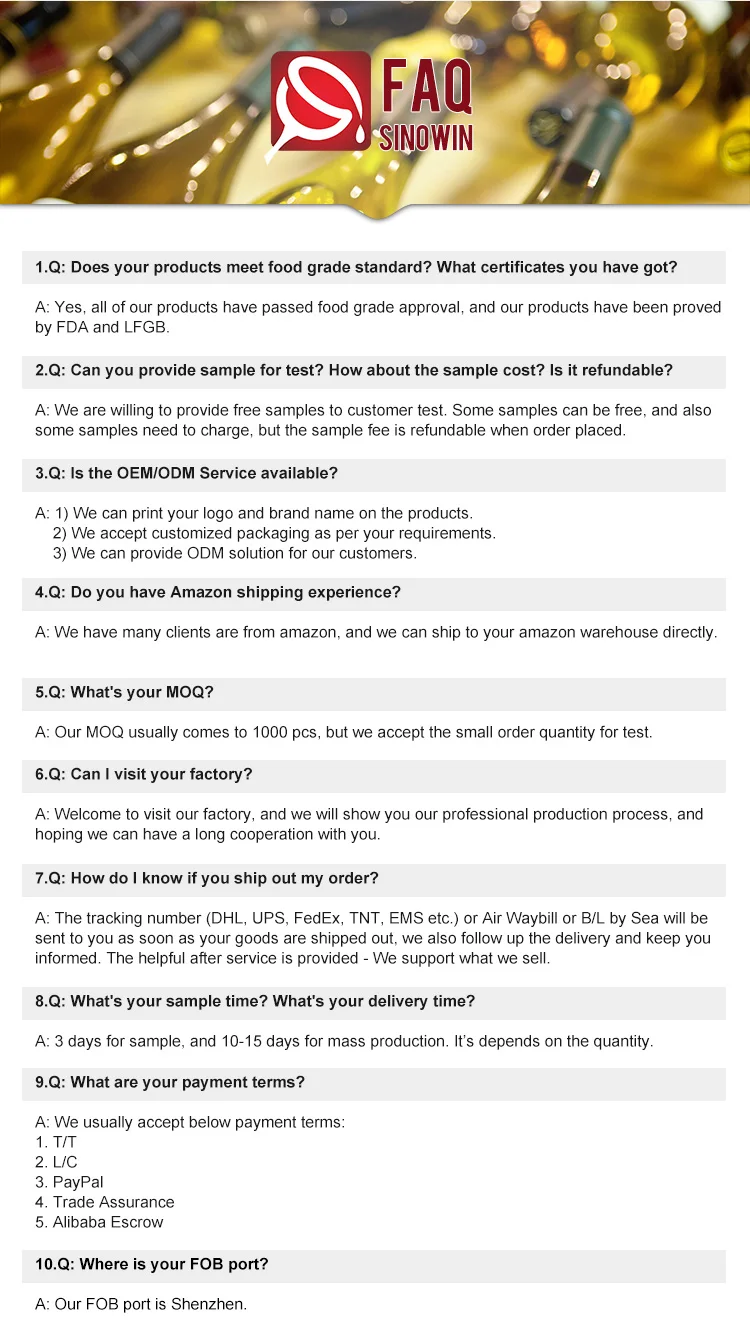 FAQ
SINOWIN

1.Q: Does your products meet food grade standard? What certificates you have got?

A: Yes, all of our products have passed food grade approval, and our products have been proved by FDA and LFGB.

2.Q: Can you provide sample for test? How about the sample cost? Is it refundable?

A: We are willing to provide free samples to customer test. Some samples can be free, and also some samples need to charge, but the sample fee is refundable when order placed.

3.Q: Is the OEM/ODM Service available?

A: 1) We can print your logo and brand name on the products.
2) We accept customized packaging as per your requirements.
3) We can provide ODM solution for our customers.

4.Q: Do you have Amazon shipping experience?

A: We have many clients are from amazon, and we can ship to your amazon warehouse directly.

5.Q: What's your MOQ?

A: Our MOQ usually comes to 1000 pcs, but we accept the small order quantity for test.

6.Q: Can I visit your factory?

A: Welcome to visit our factory, and we will show you our professional production process, and hoping we can have a long cooperation with you.

7.Q: How do I know if you ship out my order?

A: The tracking number (DHL, UPS, FedEx, TNT, EMS etc.) or Air Waybill or B/L by Sea will be sent to you as soon as your goods are shipped out, we also follow up the delivery and keep you informed. The helpful after service is provided - We support what we sell.

8.Q: What's your sample time? What's your delivery time?

A: 3 days for sample, and 10-15 days for mass production. It's depends on the quantity.

9.Q: What are your payment terms?

A: We usually accept below payment terms:
1. T/T
2. L/C
3. PayPal
4. Trade Assurance
5. Alibaba Escrow

10.Q: Where is your FOB port?

A: Our FOB port is Shenzhen.